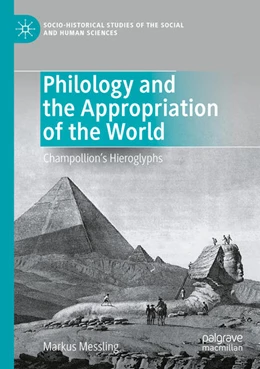 SOCIO-HISTORICAL STUDIES OF THE SOCIAL AND HUMAN SCIENCES

Philology and the Appropriation of the World

Champollion's Hieroglyphs

Markus Messling

palgrave macmillan